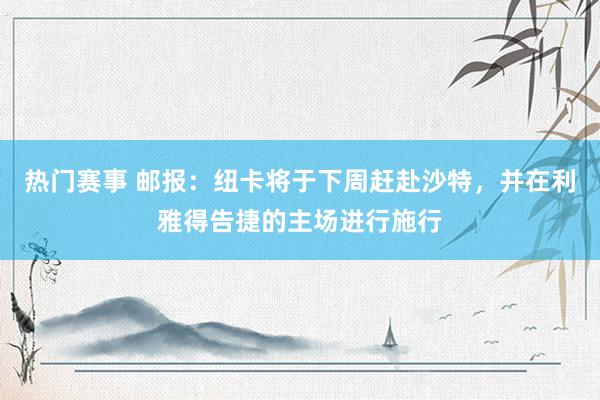 热门赛事 邮报：纽卡将于下周赶赴沙特，并在利雅得告捷的主场进行施行